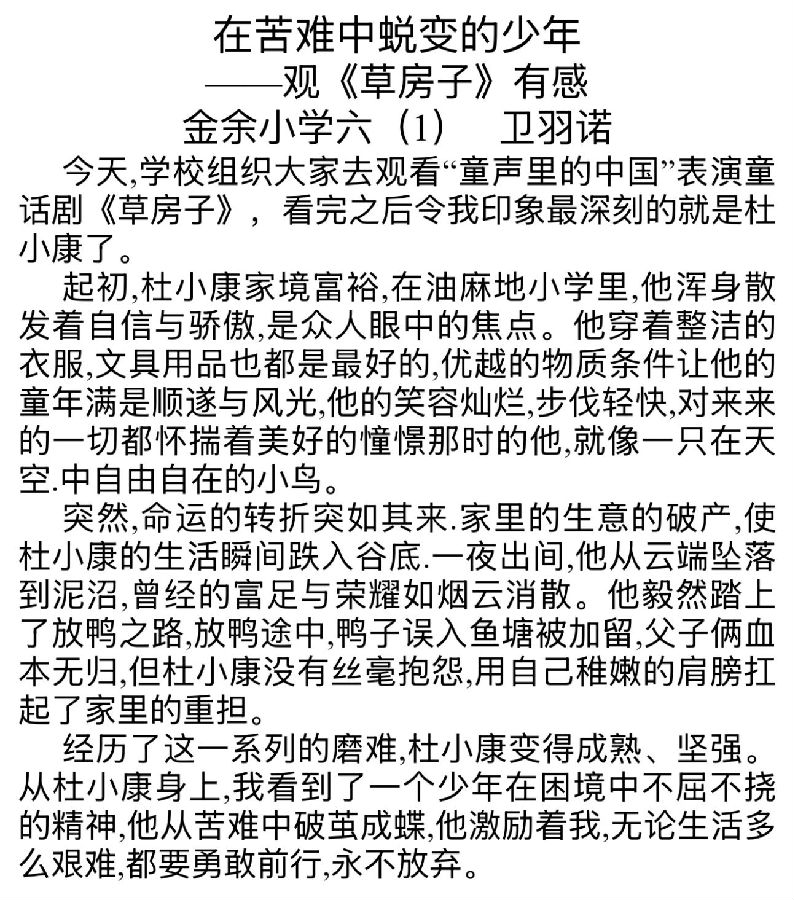 在苦难中蜕变的少年
——观《草房子》有感
金余小学六（1） 卫羽诺

今天,学校组织大家去观看“童声里的中国”表演童话剧《草房子》，看完之后令我印象最深刻的就是杜小康了。

起初,杜小康家境富裕,在油麻地小学里,他浑身散发着自信与骄傲,是众人眼中的焦点。他穿着整洁的衣服,文具用品也都是最好的,优越的物质条件让他的童年满是顺遂与风光,他的笑容灿烂,步伐轻快,对来来的一切都怀揣着美好的憧憬那时的他,就像一只在天空.中自由自在的小鸟。

突然,命运的转折突如其来.家里的生意的破产,使杜小康的生活瞬间跌入谷底.一夜出间,他从云端坠落到泥沼,曾经的富足与荣耀如烟云消散。他毅然踏上了放鸭之路,放鸭途中,鸭子误入鱼塘被加留,父子俩血本无归,但杜小康没有丝毫抱怨,用自己稚嫩的肩膀扛起了家里的重担。

经历了这一系列的磨难,杜小康变得成熟、坚强。从杜小康身上,我看到了一个少年在困境中不屈不挠的精神,他从苦难中破茧成蝶,他激励着我,无论生活多么艰难,都要勇敢前行,永不放弃。